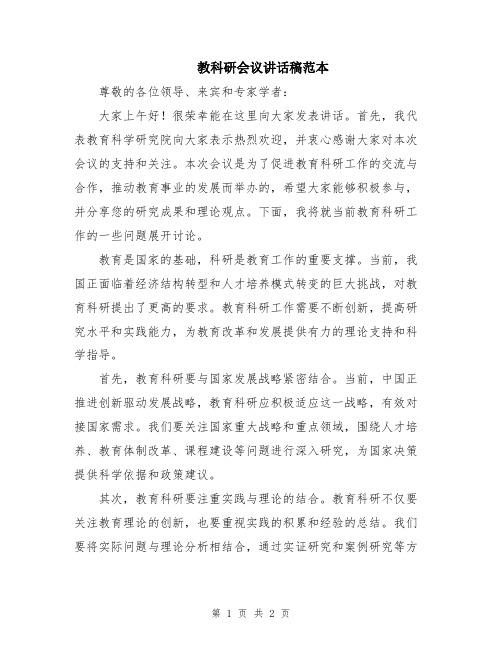 教科研会议讲话稿范本

尊敬的各位领导、来宾和专家学者：

大家上午好！很荣幸能在这里向大家发表讲话。首先，我代表教育科学研究院向大家表示热烈欢迎，并衷心感谢大家对本次会议的支持和关注。本次会议是为了促进教育科研工作的交流与合作，推动教育事业的发展而举办的，希望大家能够积极参与，并分享您的研究成果和理论观点。下面，我将就当前教育科研工作的一些问题展开讨论。

教育是国家的基础，科研是教育工作的重要支撑。当前，我国正面临着经济结构转型和人才培养模式转变的巨大挑战，对教育科研提出了更高的要求。教育科研工作需要不断创新，提高研究水平和实践能力，为教育改革和发展提供有力的理论支持和科学指导。

首先，教育科研要与国家发展战略紧密结合。当前，中国正推进创新驱动发展战略，教育科研应积极适应这一战略，有效对接国家需求。我们要关注国家重大战略和重点领域，围绕人才培养、教育体制改革、课程建设等问题进行深入研究，为国家决策提供科学依据和政策建议。

其次，教育科研要注重实践与理论的结合。教育科研不仅要关注教育理论的创新，也要重视实践的积累和经验的总结。我们要将实际问题与理论分析相结合，通过实证研究和案例研究等方

第 1 页 共 2 页